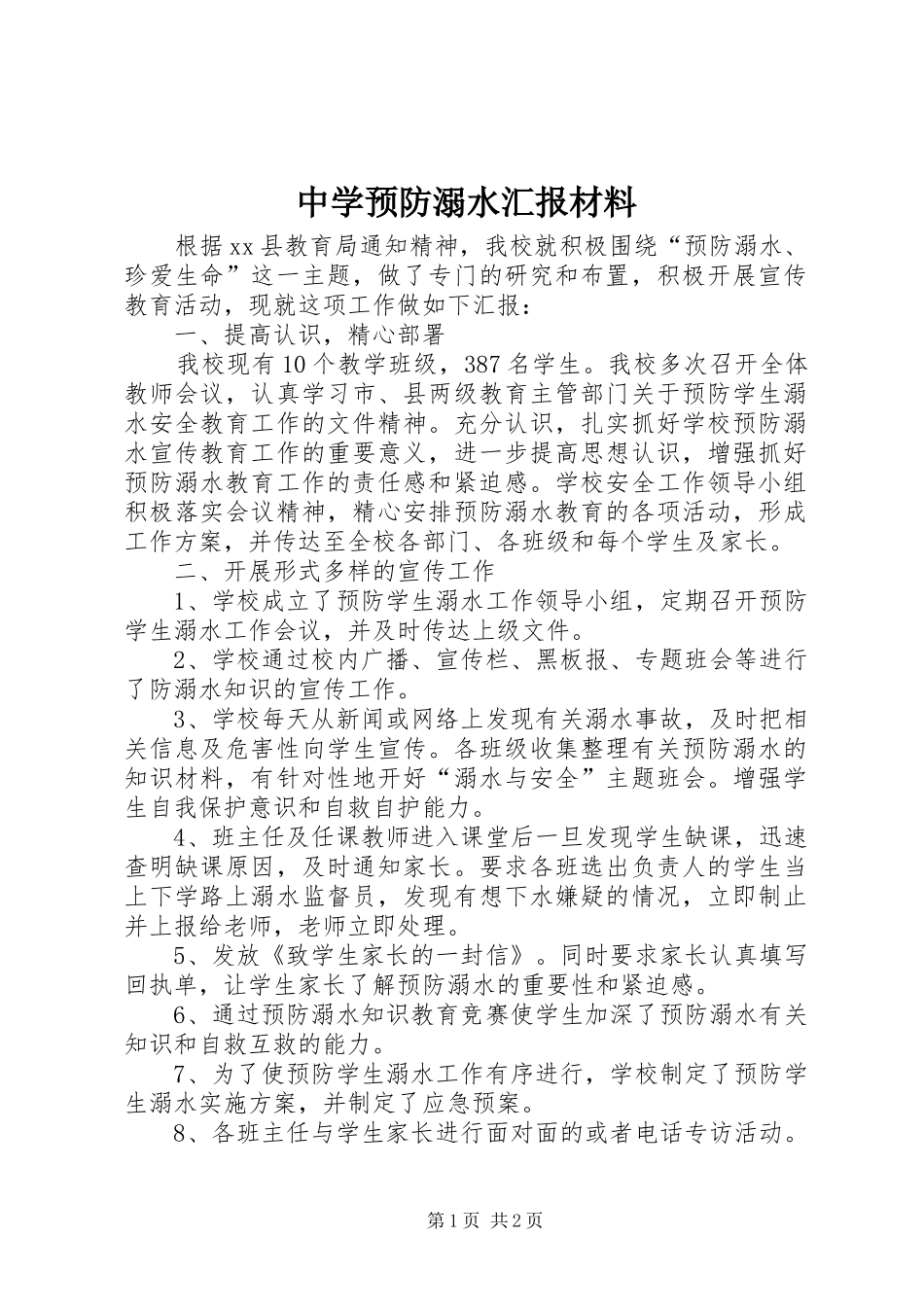 中学预防溺水汇报材料

根据xx县教育局通知精神，我校就积极围绕“预防溺水、珍爱生命”这一主题，做了专门的研究和布置，积极开展宣传教育活动，现就这项工作做如下汇报：

一、提高认识，精心部署

我校现有10个教学班级，387名学生。我校多次召开全体教师会议，认真学习市、县两级教育主管部门关于预防学生溺水安全教育工作的文件精神。充分认识，扎实抓好学校预防溺水宣传教育工作的重要意义，进一步提高思想认识，增强抓好预防溺水教育工作的责任感和紧迫感。学校安全工作领导小组积极落实会议精神，精心安排预防溺水教育的各项活动，形成工作方案，并传达至全校各部门、各班级和每个学生及家长。

二、开展形式多样的宣传工作

1、学校成立了预防学生溺水工作领导小组，定期召开预防学生溺水工作会议，并及时传达上级文件。

2、学校通过校内广播、宣传栏、黑板报、专题班会等进行了防溺水知识的宣传工作。

3、学校每天从新闻或网络上发现有关溺水事故，及时把相关信息及危害性向学生宣传。各班级收集整理有关预防溺水的知识材料，有针对性地开好“溺水与安全”主题班会。增强学生自我保护意识和自救自护能力。

4、班主任及任课教师进入课堂后一旦发现学生缺课，迅速查明缺课原因，及时通知家长。要求各班选出负责人的学生当上下学路上溺水监督员，发现有想下水嫌疑的情况，立即制止并上报给老师，老师立即处理。

5、发放《致学生家长的一封信》。同时要求家长认真填写回执单，让学生家长了解预防溺水的重要性和紧迫感。

6、通过预防溺水知识教育竞赛使学生加深了预防溺水有关知识和自救互救的能力。

7、为了使预防学生溺水工作有序进行，学校制定了预防学生溺水实施方案，并制定了应急预案。

8、各班主任与学生家长进行面对面的或者电话专访活动。

第1页 共2页